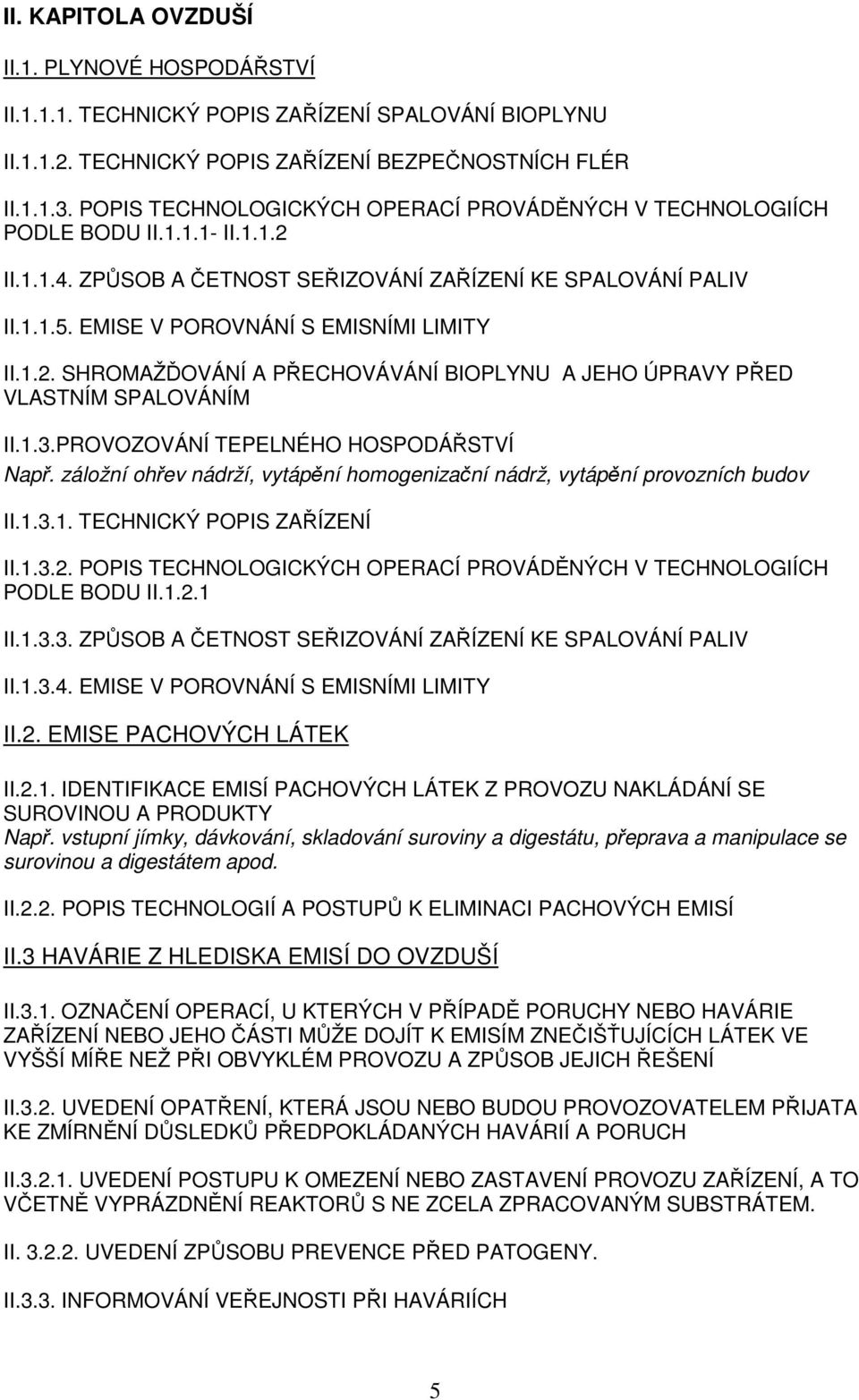 II. KAPITOLA OVZDUŠÍ

II.1. PLYNOVÉ HOSPODÁŘSTVÍ

II.1.1.1. TECHNICKÝ POPIS ZAŘÍZENÍ SPALOVÁNÍ BIOPLYNU

II.1.1.2. TECHNICKÝ POPIS ZAŘÍZENÍ BEZPEČNOSTNÍCH FLÉR

II.1.1.3. POPIS TECHNOLOGICKÝCH OPERACÍ PROVÁDĚNÝCH V TECHNOLOGIÍCH PODLE BODU II.1.1.1- II.1.1.2

II.1.1.4. ZPŮSOB A ČETNOST SEŘIZOVÁNÍ ZAŘÍZENÍ KE SPALOVÁNÍ PALIV

II.1.1.5. EMISE V POROVNÁNÍ S EMISNÍMI LIMITY

II.1.2. SHROMAŽĎOVÁNÍ A PŘECHOVÁVÁNÍ BIOPLYNU A JEHO ÚPRAVY PŘED VLASTNÍM SPALOVÁNÍM

II.1.3.PROVOZOVÁNÍ TEPELNÉHO HOSPODÁŘSTVÍ

Např. záložní ohřev nádrží, vytápění homogenizační nádrž, vytápění provozních budov

II.1.3.1. TECHNICKÝ POPIS ZAŘÍZENÍ

II.1.3.2. POPIS TECHNOLOGICKÝCH OPERACÍ PROVÁDĚNÝCH V TECHNOLOGIÍCH PODLE BODU II.1.2.1

II.1.3.3. ZPŮSOB A ČETNOST SEŘIZOVÁNÍ ZAŘÍZENÍ KE SPALOVÁNÍ PALIV

II.1.3.4. EMISE V POROVNÁNÍ S EMISNÍMI LIMITY

II.2. EMISE PACHOVÝCH LÁTEK

II.2.1. IDENTIFIKACE EMISÍ PACHOVÝCH LÁTEK Z PROVOZU NAKLÁDÁNÍ SE SUROVINOU A PRODUKTY

Např. vstupní jímky, dávkování, skladování suroviny a digestátu, přeprava a manipulace se surovinou a digestátem apod.

II.2.2. POPIS TECHNOLOGIÍ A POSTUPŮ K ELIMINACI PACHOVÝCH EMISÍ

II.3 HAVÁRIE Z HLEDISKA EMISÍ DO OVZDUŠÍ

II.3.1. OZNAČENÍ OPERACÍ, U KTERÝCH V PŘÍPADĚ PORUCHY NEBO HAVÁRIE ZAŘÍZENÍ NEBO JEHO ČÁSTI MŮŽE DOJÍT K EMISÍM ZNEČIŠŤUJÍCÍCH LÁTEK VE VYŠŠÍ MÍŘE NEŽ PŘI OBVYKLÉM PROVOZU A ZPŮSOB JEJICH ŘEŠENÍ

II.3.2. UVEDENÍ OPATŘENÍ, KTERÁ JSOU NEBO BUDOU PROVOZOVATELEM PŘIJATA KE ZMÍRNĚNÍ DŮSLEDKŮ PŘEDPOKLÁDANÝCH HAVÁRIÍ A PORUCH

II.3.2.1. UVEDENÍ POSTUPU K OMEZENÍ NEBO ZASTAVENÍ PROVOZU ZAŘÍZENÍ, A TO VČETNĚ VYPRÁZDNĚNÍ REAKTORŮ S NE ZCELA ZPRACOVANÝM SUBSTRÁTEM.

II. 3.2.2. UVEDENÍ ZPŮSOBU PREVENCE PŘED PATOGENY.

II.3.3. INFORMOVÁNÍ VEŘEJNOSTI PŘI HAVÁRIÍCH

5